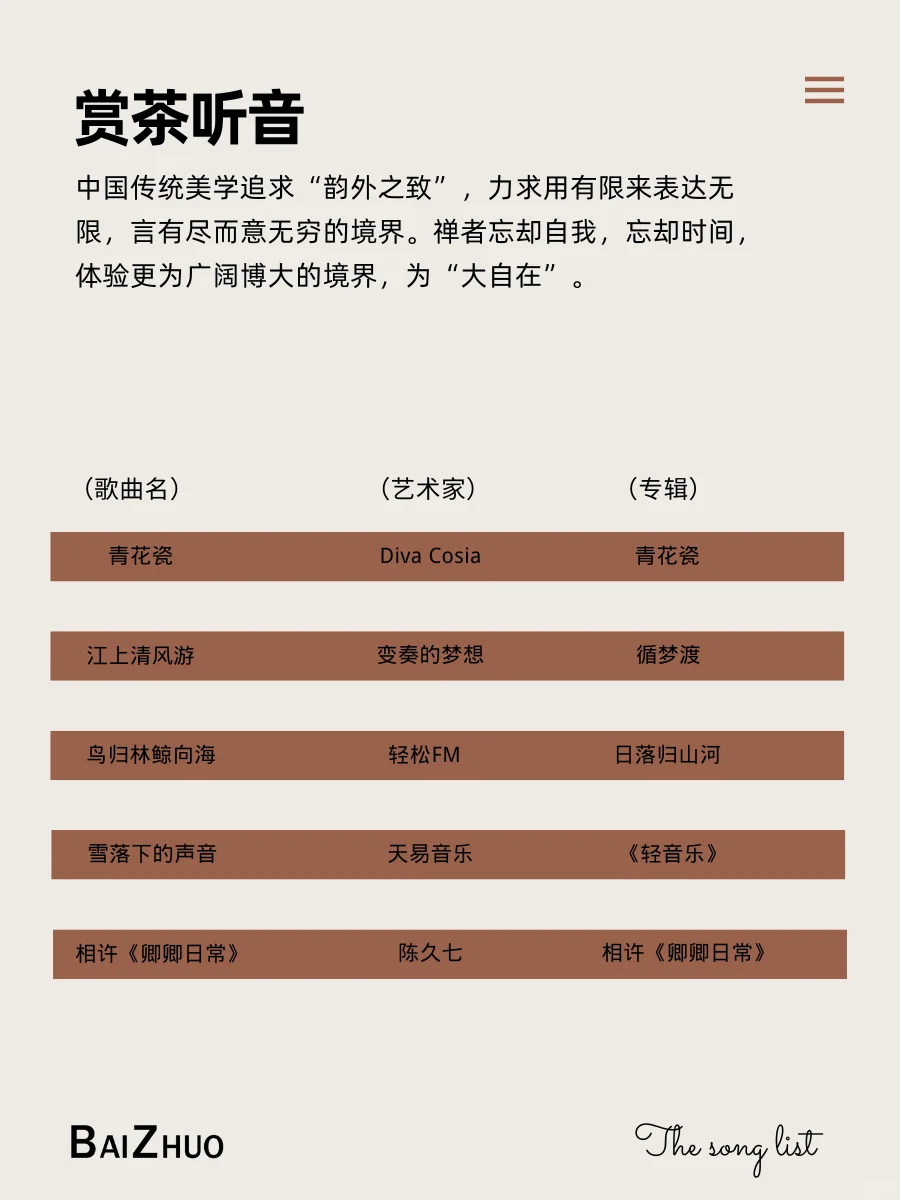 赏茶听音

中国传统美学追求“韵外之致”，力求用有限来表达无限，言有尽而意无穷的境界。禅者忘却自我，忘却时间，体验更为广阔博大的境界，为“大自在”。

| （歌曲名） | （艺术家） | （专辑） |
|---|---|---|
| 青花瓷 | Diva Cosia | 青花瓷 |
| 江上清风游 | 变奏的梦想 | 循梦渡 |
| 鸟归林鲸向海 | 轻松FM | 日落归山河 |
| 雪落下的声音 | 天易音乐 | 《轻音乐》 |
| 相许《卿卿日常》 | 陈久七 | 相许《卿卿日常》 |

BAIZHUO

The song list